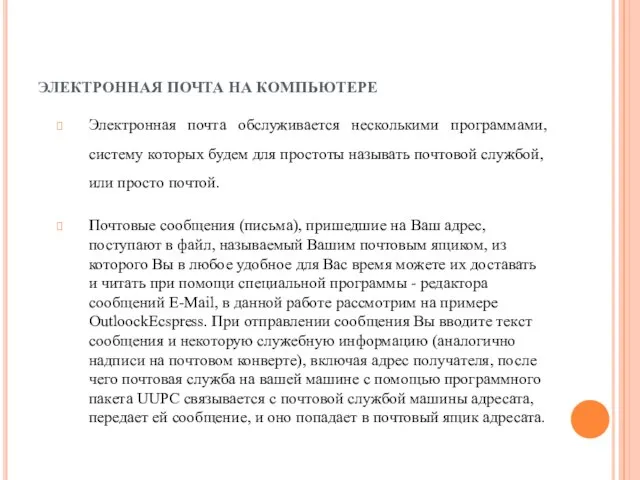 ЭЛЕКТРОННАЯ ПОЧТА НА КОМПЬЮТЕРЕ

Электронная почта обслуживается несколькими программами, систему которых будем для простоты называть почтовой службой, или просто почтой.

Почтовые сообщения (письма), пришедшие на Ваш адрес, поступают в файл, называемый Вашим почтовым ящиком, из которого Вы в любое удобное для Вас время можете их доставать и читать при помощи специальной программы - редактора сообщений E-Mail, в данной работе рассмотрим на примере OutloockEcspress. При отправлении сообщения Вы вводите текст сообщения и некоторую служебную информацию (аналогично надписи на почтовом конверте), включая адрес получателя, после чего почтовая служба на вашей машине с помощью программного пакета UUPC связывается с почтовой службой машины адресата, передает ей сообщение, и оно попадает в почтовый ящик адресата.